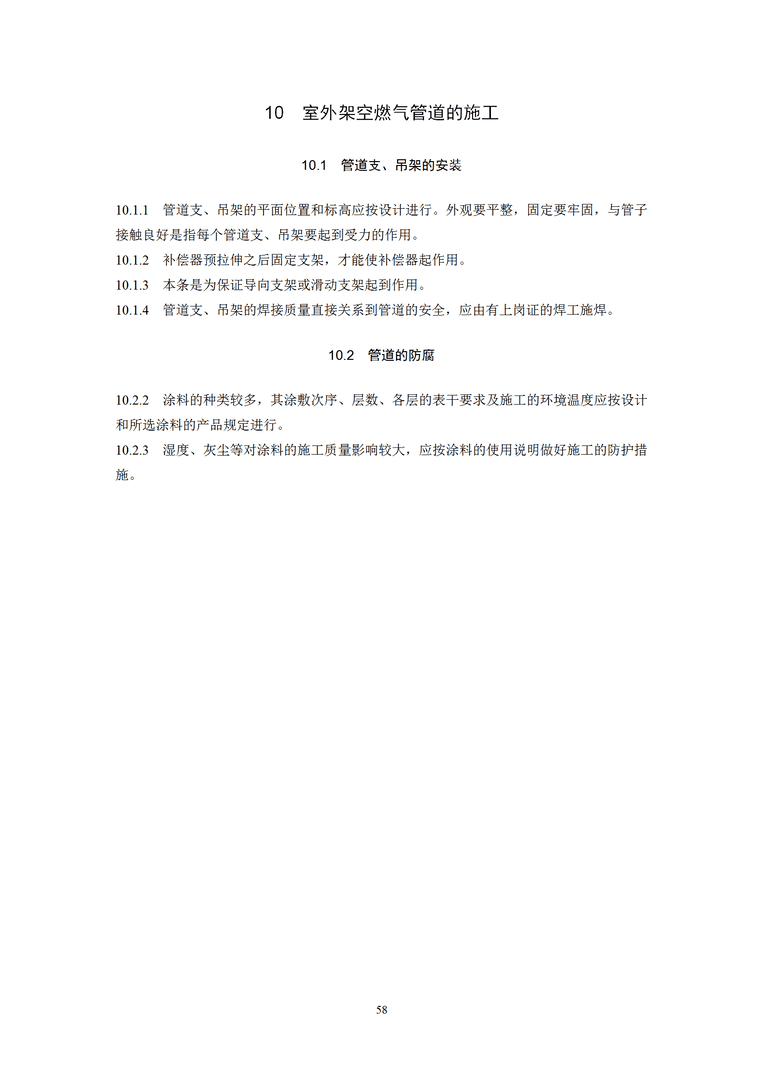 10　室外架空燃气管道的施工

10.1　管道支、吊架的安装

10.1.1　管道支、吊架的平面位置和标高应按设计进行。外观要平整，固定要牢固，与管子接触良好是指每个管道支、吊架要起到受力的作用。

10.1.2　补偿器预拉伸之后固定支架，才能使补偿器起作用。

10.1.3　本条是为保证导向支架或滑动支架起到作用。

10.1.4　管道支、吊架的焊接质量直接关系到管道的安全，应由有上岗证的焊工施焊。

10.2　管道的防腐

10.2.2　涂料的种类较多，其涂敷次序、层数、各层的表干要求及施工的环境温度应按设计和所选涂料的产品规定进行。

10.2.3　湿度、灰尘等对涂料的施工质量影响较大，应按涂料的使用说明做好施工的防护措施。

58